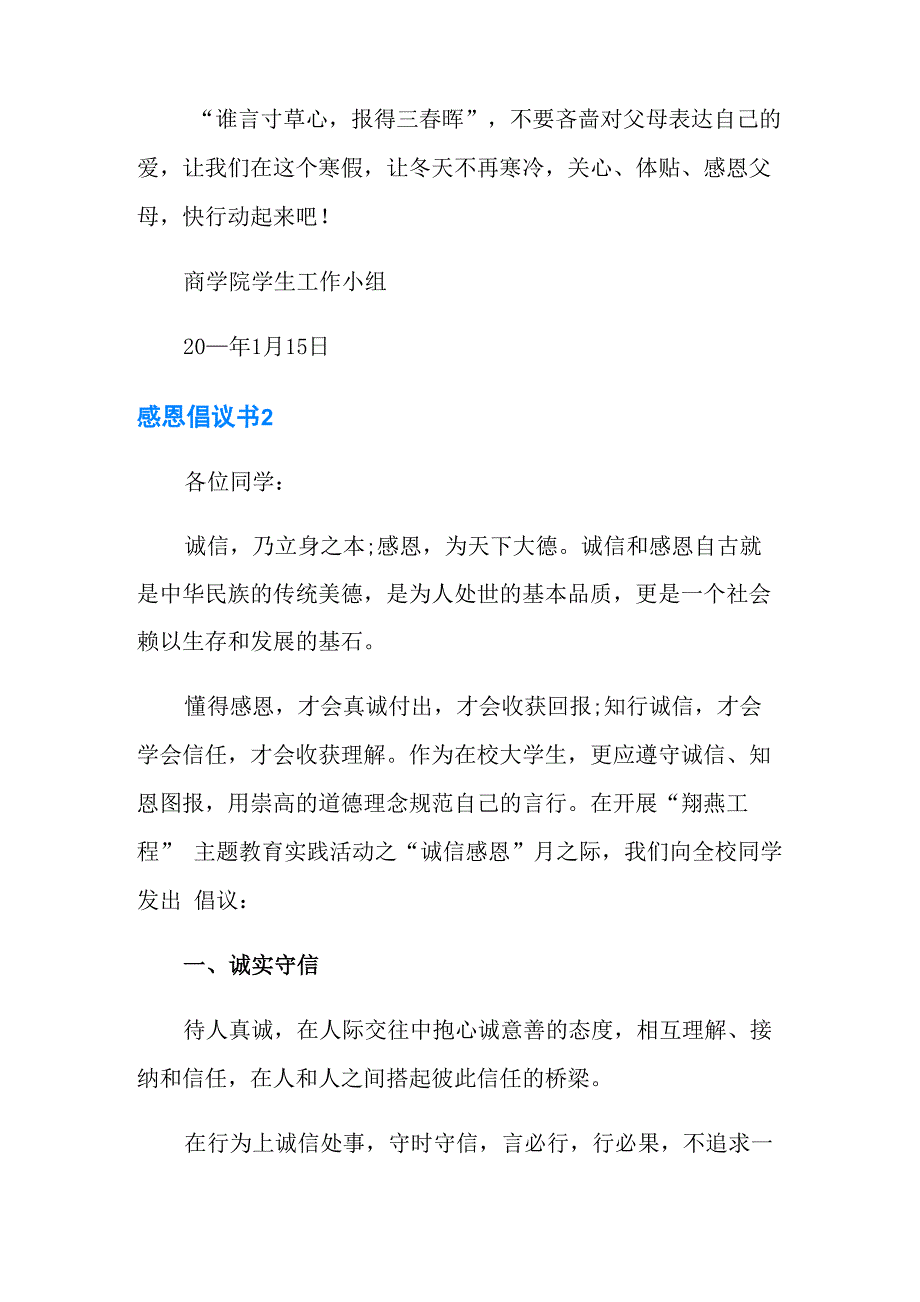 “谁言寸草心，报得三春晖”，不要吝啬对父母表达自己的爱，让我们在这个寒假，让冬天不再寒冷，关心、体贴、感恩父母，快行动起来吧！

商学院学生工作小组

20—年1月15日

感恩倡议书2

各位同学：

诚信，乃立身之本;感恩，为天下大德。诚信和感恩自古就是中华民族的传统美德，是为人处世的基本品质，更是一个社会赖以生存和发展的基石。

懂得感恩，才会真诚付出，才会收获回报;知行诚信，才会学会信任，才会收获理解。作为在校大学生，更应遵守诚信、知恩图报，用崇高的道德理念规范自己的言行。在开展“翔燕工程” 主题教育实践活动之“诚信感恩”月之际，我们向全校同学发出 倡议：

一、诚实守信

待人真诚，在人际交往中抱心诚意善的态度，相互理解、接纳和信任，在人和人之间搭起彼此信任的桥梁。

在行为上诚信处事，守时守信，言必行，行必果，不追求一